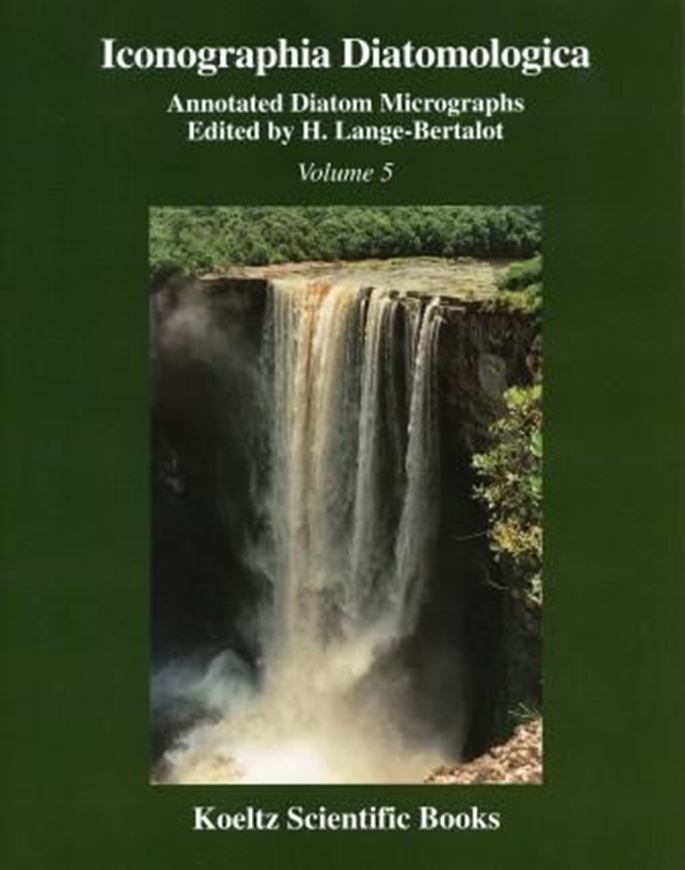 Iconographia Diatomologica

Annotated Diatom Micrographs
Edited by H. Lange-Bertalot

Volume 5

Koeltz Scientific Books